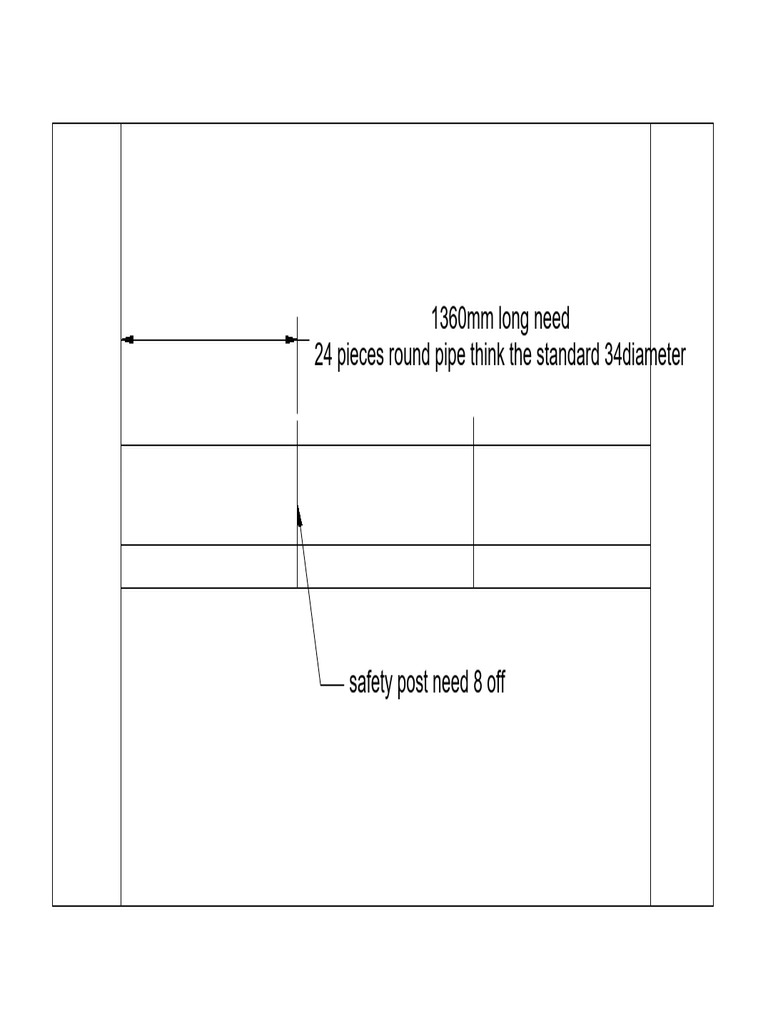 1360mm long need
24 pieces round pipe think the standard 34diameter

safety post need 8 off